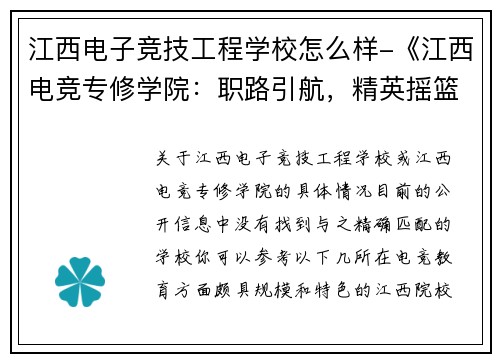 江西电子竞技工程学校怎么样-《江西电竞专修学院：职路引航，精英摇篮

关于江西电子竞技工程学校或江西电竞专修学院的具体情况目前的公开信息中没有找到与之精确匹配的学校你可以参考以下几所在电竞教育方面颇具规模和特色的江西院校